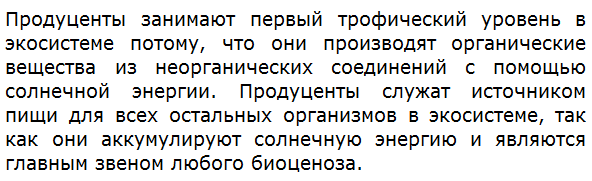 Продуценты занимают первый трофический уровень в экосистеме потому, что они производят органические вещества из неорганических соединений с помощью солнечной энергии. Продуценты служат источником пищи для всех остальных организмов в экосистеме, так как они аккумулируют солнечную энергию и являются главным звеном любого биоценоза.